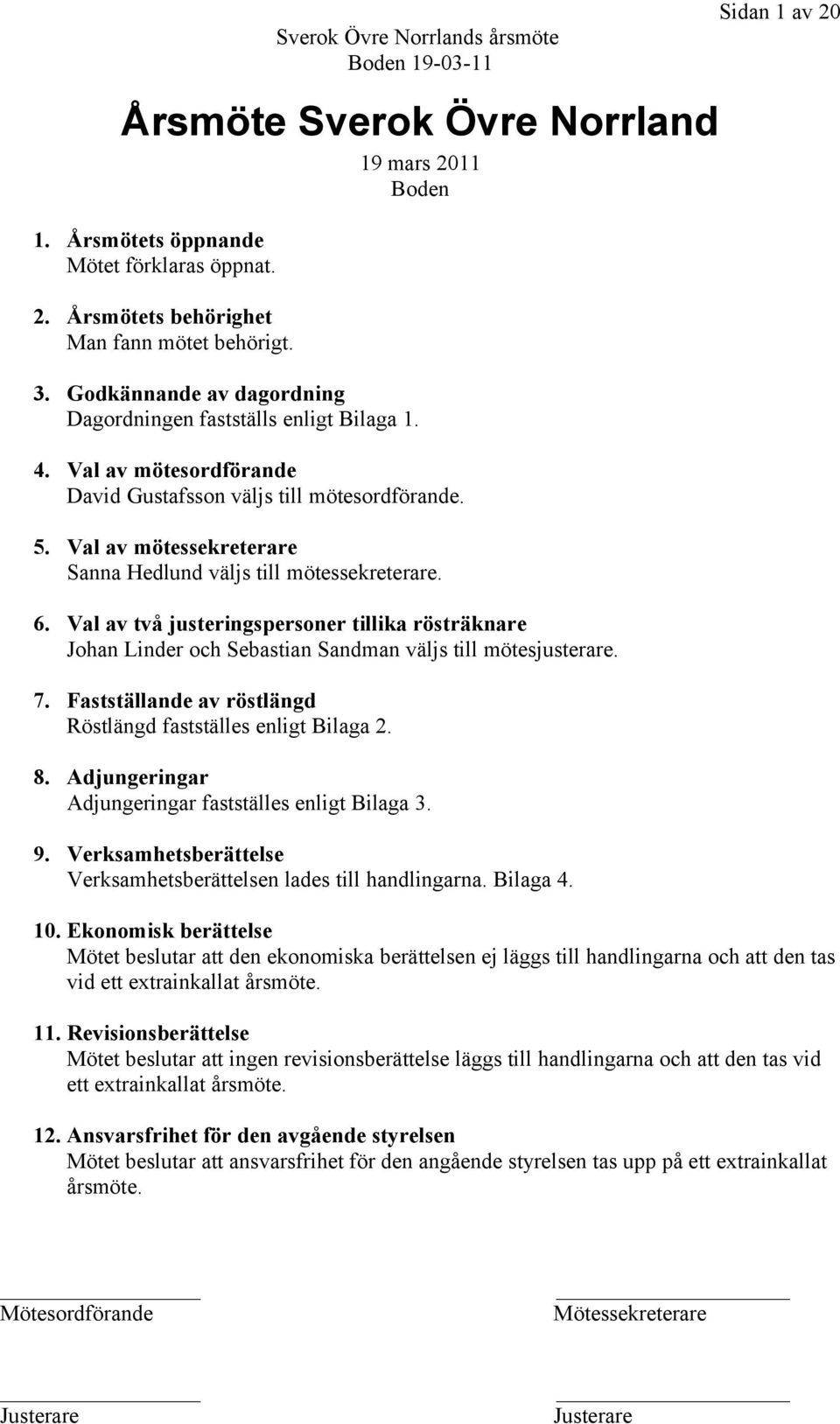 Sverok Övre Norrlands årsmöte
Boden 19-03-11

Sidan 1 av 20

Årsmöte Sverok Övre Norrland

19 mars 2011
Boden

1. Årsmötets öppnande
Mötet förklaras öppnat.

2. Årsmötets behörighet
Man fann mötet behörigt.

3. Godkännande av dagordning
Dagordningen fastställs enligt Bilaga 1.

4. Val av mötesordförande
David Gustafsson väljs till mötesordförande.

5. Val av mötessekreterare
Sanna Hedlund väljs till mötessekreterare.

6. Val av två justeringspersoner tillika rösträknare
Johan Linder och Sebastian Sandman väljs till mötesjusterare.

7. Fastställande av röstlängd
Röstlängd fastställes enligt Bilaga 2.

8. Adjungeringar
Adjungeringar fastställes enligt Bilaga 3.

9. Verksamhetsberättelse
Verksamhetsberättelsen lades till handlingarna. Bilaga 4.

10. Ekonomisk berättelse
Mötet beslutar att den ekonomiska berättelsen ej läggs till handlingarna och att den tas vid ett extrainkallat årsmöte.

11. Revisionsberättelse
Mötet beslutar att ingen revisionsberättelse läggs till handlingarna och att den tas vid ett extrainkallat årsmöte.

12. Ansvarsfrihet för den avgående styrelsen
Mötet beslutar att ansvarsfrihet för den angående styrelsen tas upp på ett extrainkallat årsmöte.

Mötesordförande

Mötessekreterare

Justerare

Justerare